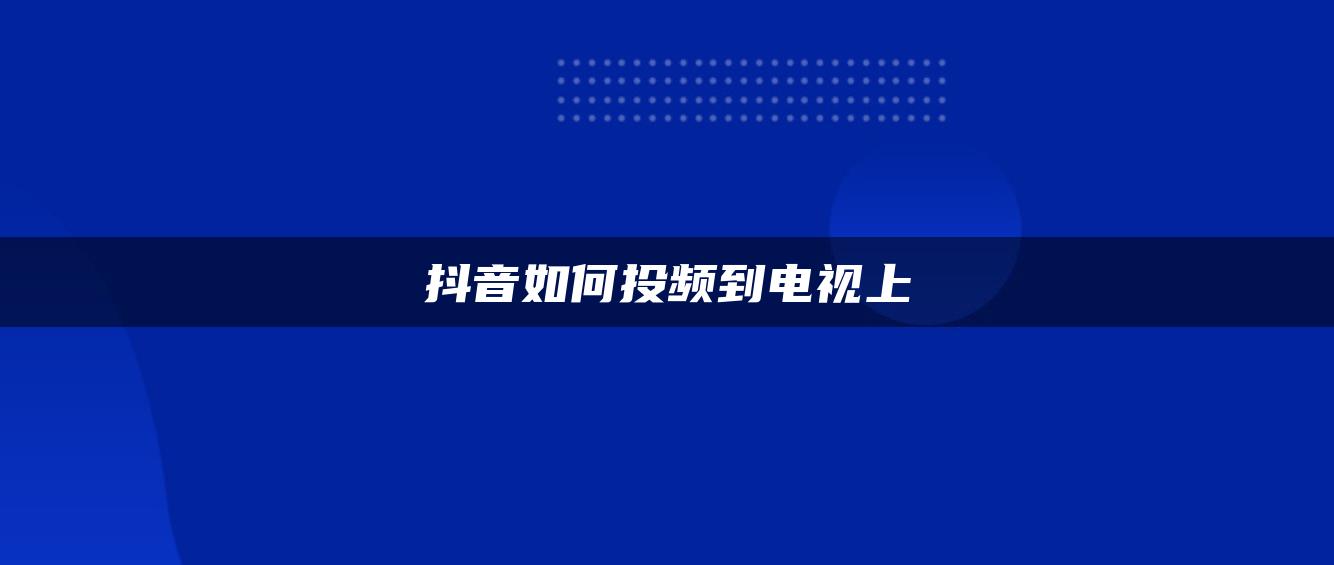 抖音如何投频到电视上